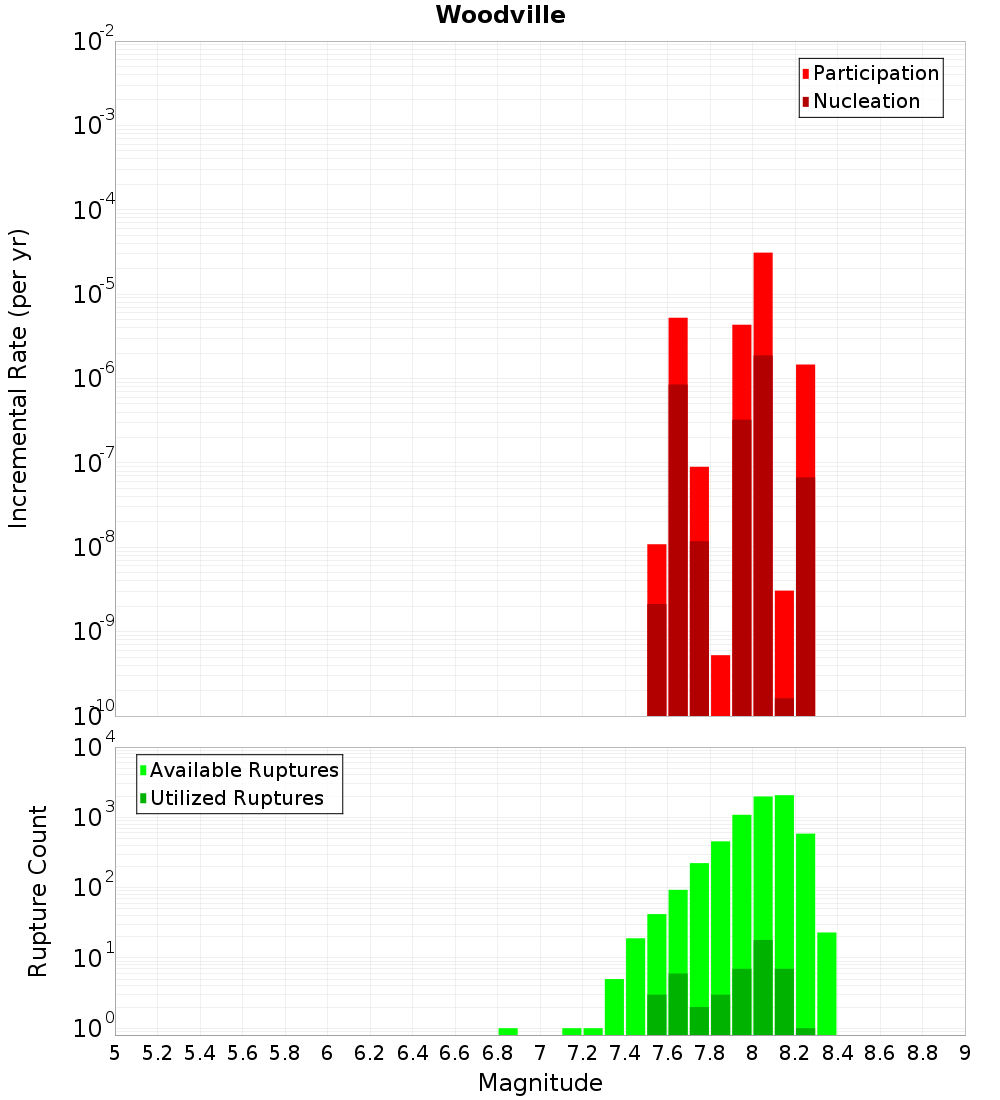 Woodville

Participation
Nucleation

Incremental Rate (per yr)

$10^{-2}$
$10^{-3}$
$10^{-4}$
$10^{-5}$
$10^{-6}$
$10^{-7}$
$10^{-8}$
$10^{-9}$
$10^{-10}$

Available Ruptures
Utilized Ruptures

Rupture Count

$10^{4}$
$10^{3}$
$10^{2}$
$10^{1}$
$10^{0}$

5 5.2 5.4 5.6 5.8 6 6.2 6.4 6.6 6.8 7 7.2 7.4 7.6 7.8 8 8.2 8.4 8.6 8.8 9

Magnitude